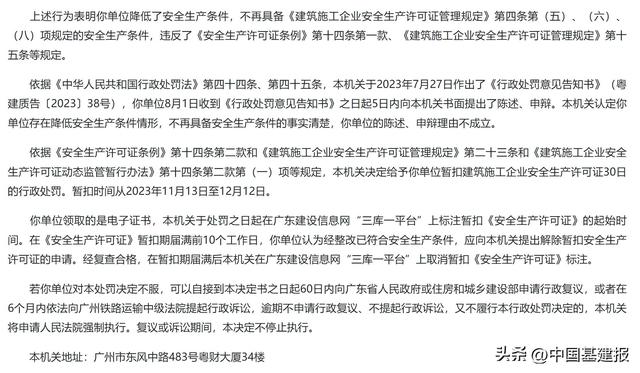 上述行为表明你单位降低了安全生产条件，不再具备《建筑施工企业安全生产许可证管理规定》第四条第（五）、（六）、（八）项规定的安全生产条件，违反了《安全生产许可证条例》第十四条第一款、《建筑施工企业安全生产许可证管理规定》第十五条等规定。

依据《中华人民共和国行政处罚法》第四十四条、第四十五条，本机关于2023年7月27日作出了《行政处罚意见告知书》（粤建质告〔2023〕38号），你单位8月1日收到《行政处罚意见告知书》之日起5日内向本机关书面提出了陈述、申辩。本机关认定你单位存在降低安全生产条件情形，不再具备安全生产条件的事实清楚，你单位的陈述、申辩理由不成立。

依据《安全生产许可证条例》第十四条第二款和《建筑施工企业安全生产许可证管理规定》第二十三条和《建筑施工企业安全生产许可证动态监管暂行办法》第十四条第二款第（一）项等规定，本机关决定给予你单位暂扣建筑施工企业安全生产许可证30日的行政处罚。暂扣时间从2023年11月13日至12月12日。

你单位领取的是电子证书，本机关于处罚之日起在广东建设信息网“三库一平台”上标注暂扣《安全生产许可证》的起始时间。在《安全生产许可证》暂扣期届满前10个工作日，你单位认为经整改已符合安全生产条件，应向本机关提出解除暂扣安全生产许可证的申请。经复查合格，在暂扣期届满后本机关在广东建设信息网“三库一平台”上取消暂扣《安全生产许可证》标注。

若你单位对本处罚决定不服，可以自接到本决定书之日起60日内向广东省人民政府或住房和城乡建设部申请行政复议，或者在6个月内依法向广州铁路运输中级法院提起行政诉讼，逾期不申请行政复议、不提起行政诉讼，又不履行本行政处罚决定的，本机关将申请人民法院强制执行。复议或诉讼期间，本决定不停止执行。

本机关地址：广州市东风中路483号粤财大厦34楼

头条 @中国基建报